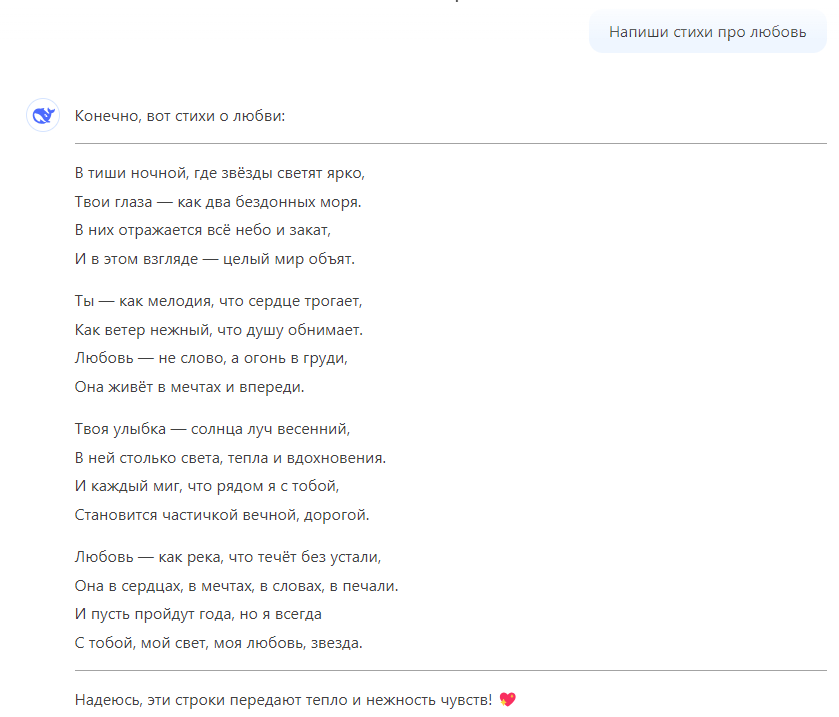 Напиши стихи про любовь

Конечно, вот стихи о любви:

В тиши ночной, где звёзды светят ярко,
Твои глаза — как два бездонных моря.
В них отражается всё небо и закат,
И в этом взгляде — целый мир объят.

Ты — как мелодия, что сердце трогает,
Как ветер нежный, что душу обнимает.
Любовь — не слово, а огонь в груди,
Она живёт в мечтах и впереди.

Твоя улыбка — солнца луч весенний,
В ней столько света, тепла и вдохновения.
И каждый миг, что рядом я с тобой,
Становится частичкой вечной, дорогой.

Любовь — как река, что течёт без устали,
Она в сердцах, в мечтах, в словах, в печали.
И пусть пройдут года, но я всегда
С тобой, мой свет, моя любовь, звезда.

Надеюсь, эти строки передают тепло и нежность чувств! 💖